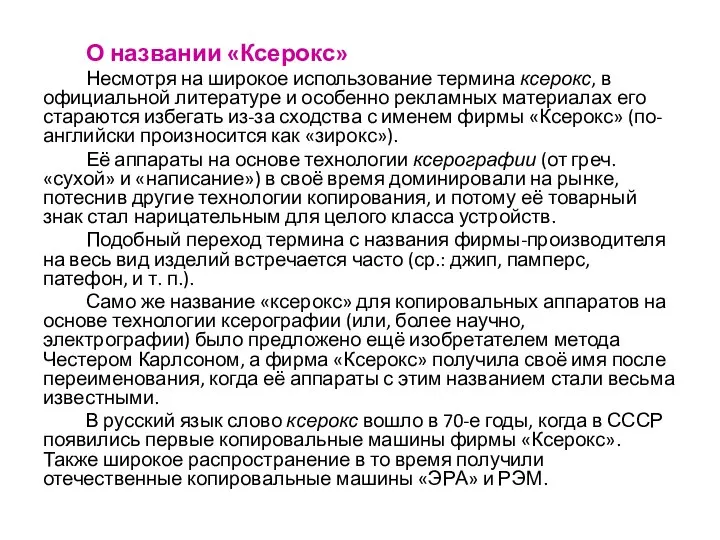 О названии «Ксерокс»

Несмотря на широкое использование термина ксерокс, в официальной литературе и особенно рекламных материалах его стараются избегать из-за сходства с именем фирмы «Ксерокс» (по-английски произносится как «зирокс»).

Её аппараты на основе технологии ксерографии (от греч. «сухой» и «написание») в своё время доминировали на рынке, потеснив другие технологии копирования, и потому её товарный знак стал нарицательным для целого класса устройств.

Подобный переход термина с названия фирмы-производителя на весь вид изделий встречается часто (ср.: джип, памперс, патефон, и т. п.).

Само же название «ксерокс» для копировальных аппаратов на основе технологии ксерографии (или, более научно, электрографии) было предложено ещё изобретателем метода Честером Карлсоном, а фирма «Ксерокс» получила своё имя после переименования, когда её аппараты с этим названием стали весьма известными.

В русский язык слово ксерокс вошло в 70-е годы, когда в СССР появились первые копировальные машины фирмы «Ксерокс». Также широкое распространение в то время получили отечественные копировальные машины «ЭРА» и РЭМ.